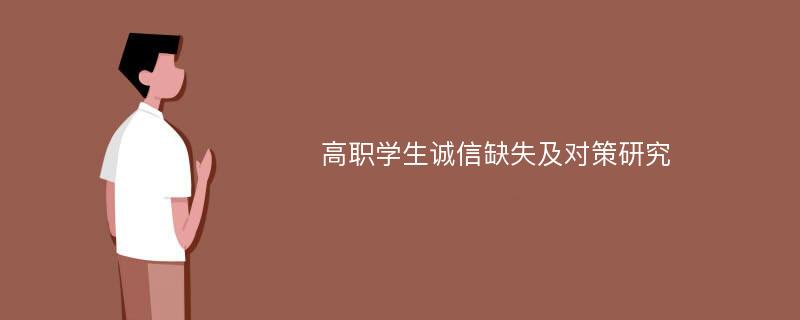 高职学生诚信缺失及对策研究